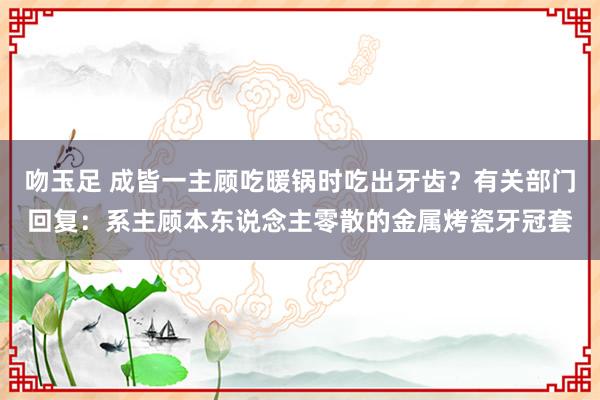 吻玉足 成皆一主顾吃暖锅时吃出牙齿？有关部门回复：系主顾本东说念主零散的金属烤瓷牙冠套